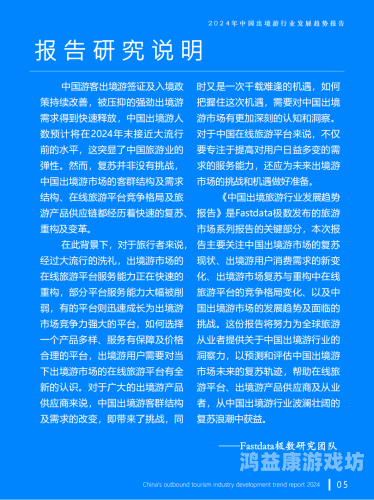 2024年中国出境游行业发展趋势报告

报告研究说明

中国游客出境游签证及入境政策持续改善，被压抑的强劲出境游需求得到快速释放，中国出境游人数预计将在2024年末接近大流行前的水平，这突显了中国旅游业的弹性。然而，复苏并非没有挑战，中国出境游市场的客群结构及需求结构、在线旅游平台竞争格局及旅游产品供应链都经历着快速的复苏、重构及变革。

在此背景下，对于旅行者来说，经过大流行的洗礼，出境游市场的在线旅游平台服务能力正在快速的重构，部分平台服务能力大幅被削弱，有的平台则迅速成长为出境游市场竞争力强大的平台，如何选择一个产品多样、服务有保障及价格合理的平台，出境游用户需要对当下出境游市场的在线旅游平台有全新的认识。对于广大的出境游产品供应商来说，中国出境游客群结构及需求的改变，即带来了挑战，同时又是一次千载难逢的机遇，如何把握住这次机遇，需要对中国出境游市场有更加深刻的认知和洞察。对于中国在线旅游平台来说，不仅要专注于提高对用户日益多变的需求的服务能力，还应为未来出境游市场的挑战和机遇做好准备。

《中国出境旅游行业发展趋势报告》是Fastdata极数发布的旅游市场系列报告的关键部分，本次报告主要关注中国出境游市场的复苏现状、出境游用户消费需求的新变化、出境游市场复苏与重构中在线旅游平台的竞争格局变化、以及中国出境游市场的发展趋势及面临的挑战。这份报告将努力为全球旅游从业者提供关于中国出境游行业的洞察力，以预测和评估中国出境游市场未来的复苏轨迹，帮助在线旅游平台、出境游产品供应商及从业者，从中国出境游行业波澜壮阔的复苏浪潮中获益。

——Fastdata极数研究团队

鸿益康游戏坊

China's outbound tourism industry development trend report 2024 | 05